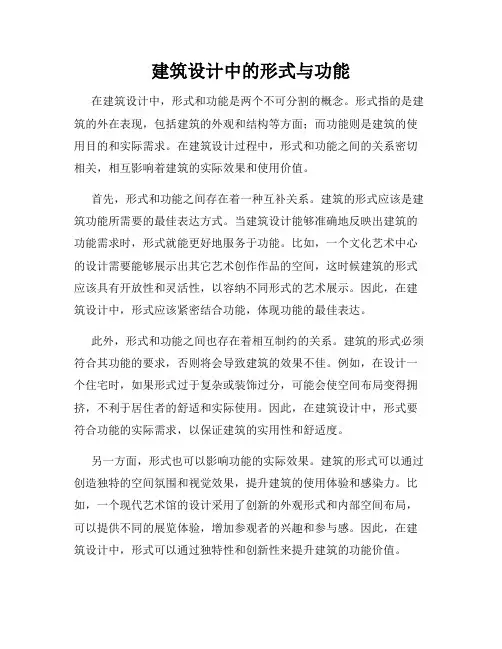 建筑设计中的形式与功能

在建筑设计中，形式和功能是两个不可分割的概念。形式指的是建筑的外在表现，包括建筑的外观和结构等方面；而功能则是建筑的使用目的和实际需求。在建筑设计过程中，形式和功能之间的关系密切相关，相互影响着建筑的实际效果和使用价值。

首先，形式和功能之间存在着一种互补关系。建筑的形式应该是建筑功能所需要的最佳表达方式。当建筑设计能够准确地反映出建筑的功能需求时，形式就能更好地服务于功能。比如，一个文化艺术中心的设计需要能够展示出其它艺术创作作品的空间，这时候建筑的形式应该具有开放性和灵活性，以容纳不同形式的艺术展示。因此，在建筑设计中，形式应该紧密结合功能，体现功能的最佳表达。

此外，形式和功能之间也存在着相互制约的关系。建筑的形式必须符合其功能的要求，否则将会导致建筑的效果不佳。例如，在设计一个住宅时，如果形式过于复杂或装饰过分，可能会使空间布局变得拥挤，不利于居住者的舒适和实际使用。因此，在建筑设计中，形式要符合功能的实际需求，以保证建筑的实用性和舒适度。

另一方面，形式也可以影响功能的实际效果。建筑的形式可以通过创造独特的空间氛围和视觉效果，提升建筑的使用体验和感染力。比如，一个现代艺术馆的设计采用了创新的外观形式和内部空间布局，可以提供不同的展览体验，增加参观者的兴趣和参与感。因此，在建筑设计中，形式可以通过独特性和创新性来提升建筑的功能价值。